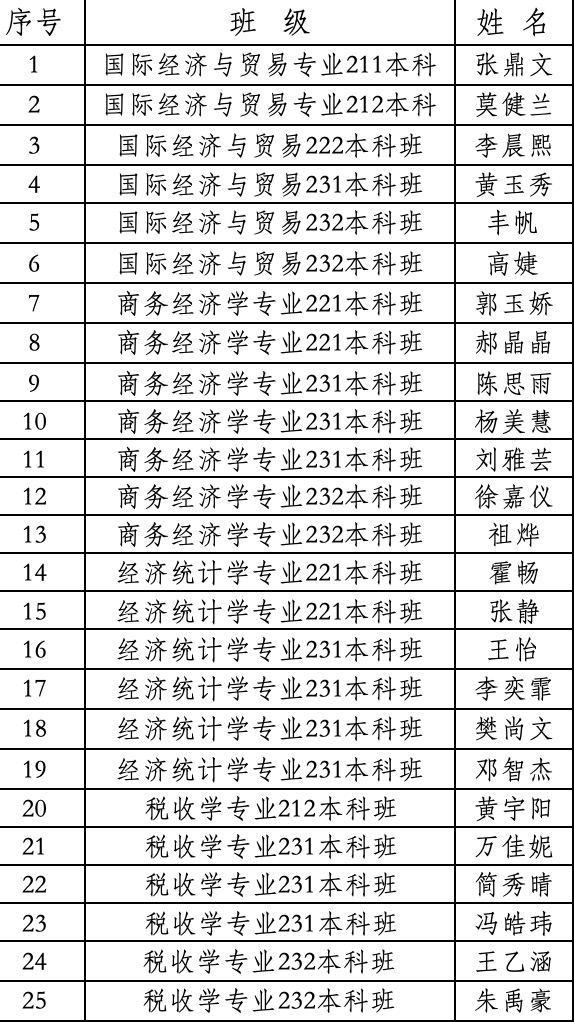 | 序号 | 班 级 | 姓 名 |
|---|---|---|
| 1 | 国际经济与贸易专业211本科 | 张鼎文 |
| 2 | 国际经济与贸易专业212本科 | 莫健兰 |
| 3 | 国际经济与贸易222本科班 | 李晨熙 |
| 4 | 国际经济与贸易231本科班 | 黄玉秀 |
| 5 | 国际经济与贸易232本科班 | 丰帆 |
| 6 | 国际经济与贸易232本科班 | 高婕 |
| 7 | 商务经济学专业221本科班 | 郭玉娇 |
| 8 | 商务经济学专业221本科班 | 郝晶晶 |
| 9 | 商务经济学专业231本科班 | 陈思雨 |
| 10 | 商务经济学专业231本科班 | 杨美慧 |
| 11 | 商务经济学专业231本科班 | 刘雅芸 |
| 12 | 商务经济学专业232本科班 | 徐嘉仪 |
| 13 | 商务经济学专业232本科班 | 祖烨 |
| 14 | 经济统计学专业221本科班 | 霍畅 |
| 15 | 经济统计学专业221本科班 | 张静 |
| 16 | 经济统计学专业231本科班 | 王怡 |
| 17 | 经济统计学专业231本科班 | 李奕霏 |
| 18 | 经济统计学专业231本科班 | 樊尚文 |
| 19 | 经济统计学专业231本科班 | 邓智杰 |
| 20 | 税收学专业212本科班 | 黄宇阳 |
| 21 | 税收学专业231本科班 | 万佳妮 |
| 22 | 税收学专业231本科班 | 简秀晴 |
| 23 | 税收学专业231本科班 | 冯皓玮 |
| 24 | 税收学专业232本科班 | 王乙涵 |
| 25 | 税收学专业232本科班 | 朱禹豪 |